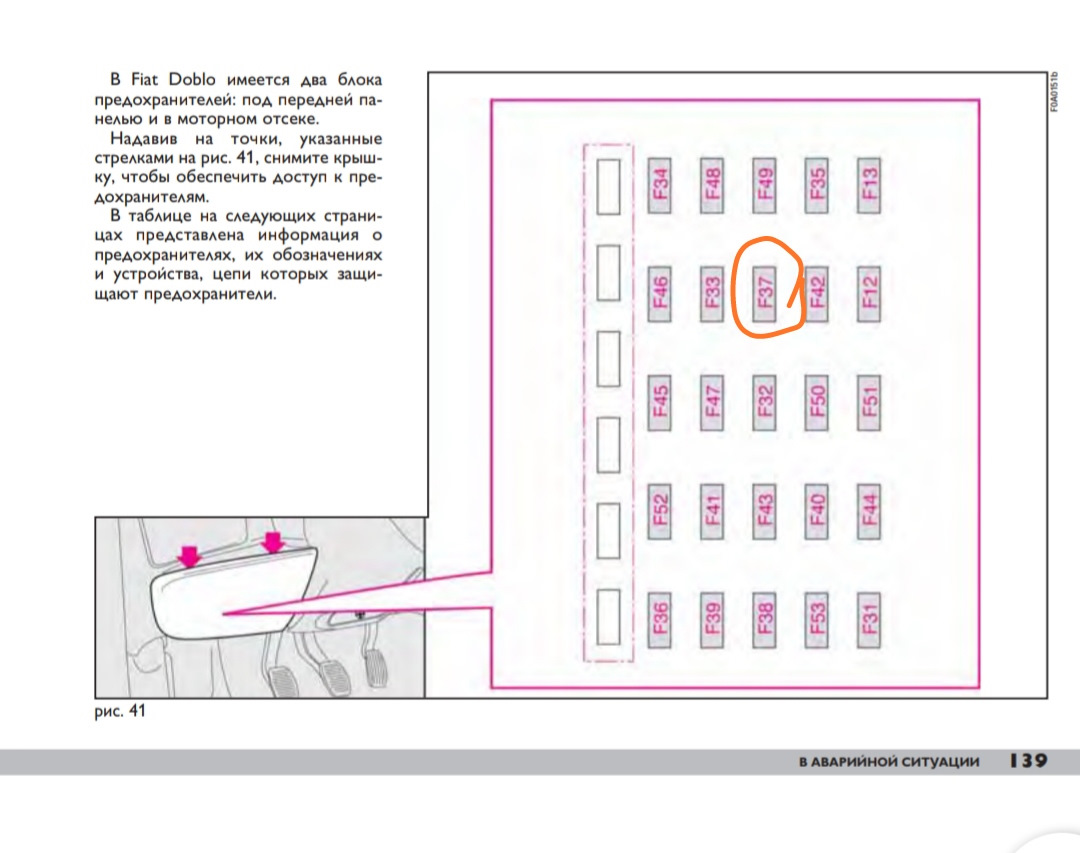 В Fiat Doblo имеется два блока предохранителей: под передней панелью и в моторном отсеке.

Надавив на точки, указанные стрелками на рис. 41, снимите крышку, чтобы обеспечить доступ к предохранителям.

В таблице на следующих страницах представлена информация о предохранителях, их обозначениях и устройства, цепи которых защищают предохранители.

F0A0151b

F34 F48 F49 F35 F13

F46 F33 F37 F42 F12

F45 F47 F32 F50 F51

F52 F41 F43 F40 F44

F36 F39 F38 F53 F31

рис. 41

В АВАРИЙНОЙ СИТУАЦИИ 139